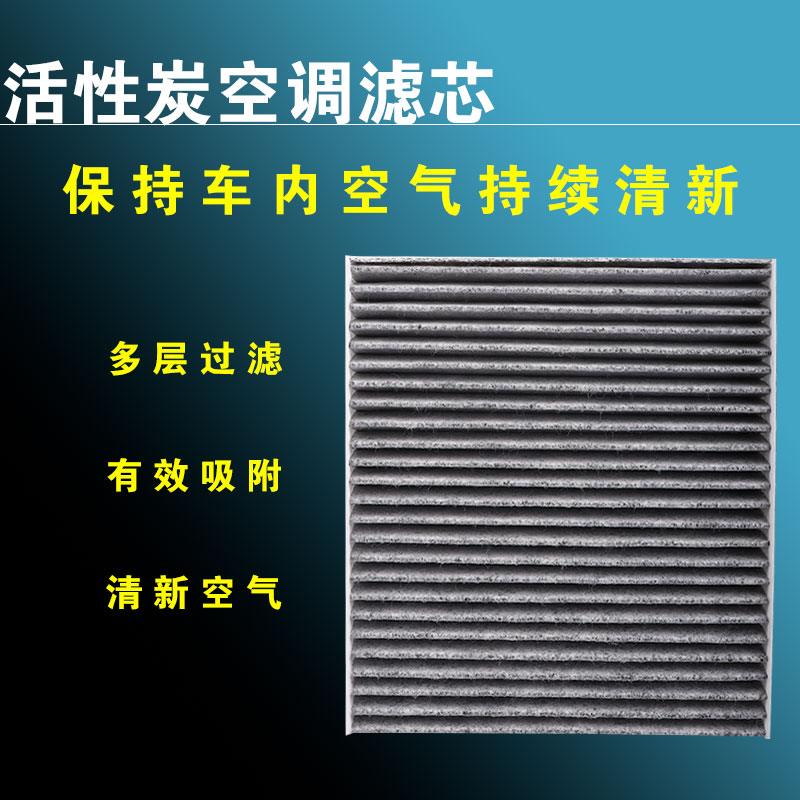 活性炭空调滤芯

保持车内空气持续清新

多层过滤

有效吸附

清新空气